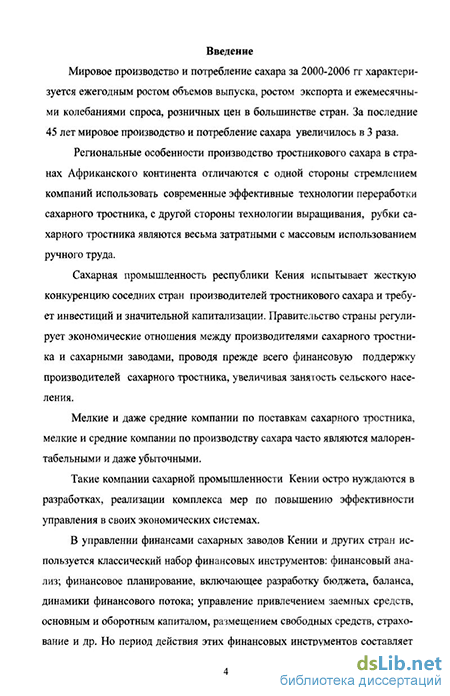 Введение

Мировое производство и потребление сахара за 2000-2006 гг характеризуется ежегодным ростом объемов выпуска, ростом экспорта и ежемесячными колебаниями спроса, розничных цен в большинстве стран. За последние 45 лет мировое производство и потребление сахара увеличилось в 3 раза.

Региональные особенности производство тростникового сахара в странах Африканского континента отличаются с одной стороны стремлением компаний использовать современные эффективные технологии переработки сахарного тростника, с другой стороны технологии выращивания, рубки сахарного тростника являются весьма затратными с массовым использованием ручного труда.

Сахарная промышленность республики Кения испытывает жесткую конкуренцию соседних стран производителей тростникового сахара и требует инвестиций и значительной капитализации. Правительство страны регулирует экономические отношения между производителями сахарного тростника и сахарными заводами, проводя прежде всего финансовую поддержку производителей сахарного тростника, увеличивая занятость сельского населения.

Мелкие и даже средние компании по поставкам сахарного тростника, мелкие и средние компании по производству сахара часто являются малорентабельными и даже убыточными.

Такие компании сахарной промышленности Кении остро нуждаются в разработках, реализации комплекса мер по повышению эффективности управления в своих экономических системах.

В управлении финансами сахарных заводов Кении и других стран используется классический набор финансовых инструментов: финансовый анализ; финансовое планирование, включающее разработку бюджета, баланса, динамики финансового потока; управление привлечением заемных средств, основным и оборотным капиталом, размещением свободных средств, страхование и др. Но период действия этих финансовых инструментов составляет

4

dsLib.net
библиотека диссертаций